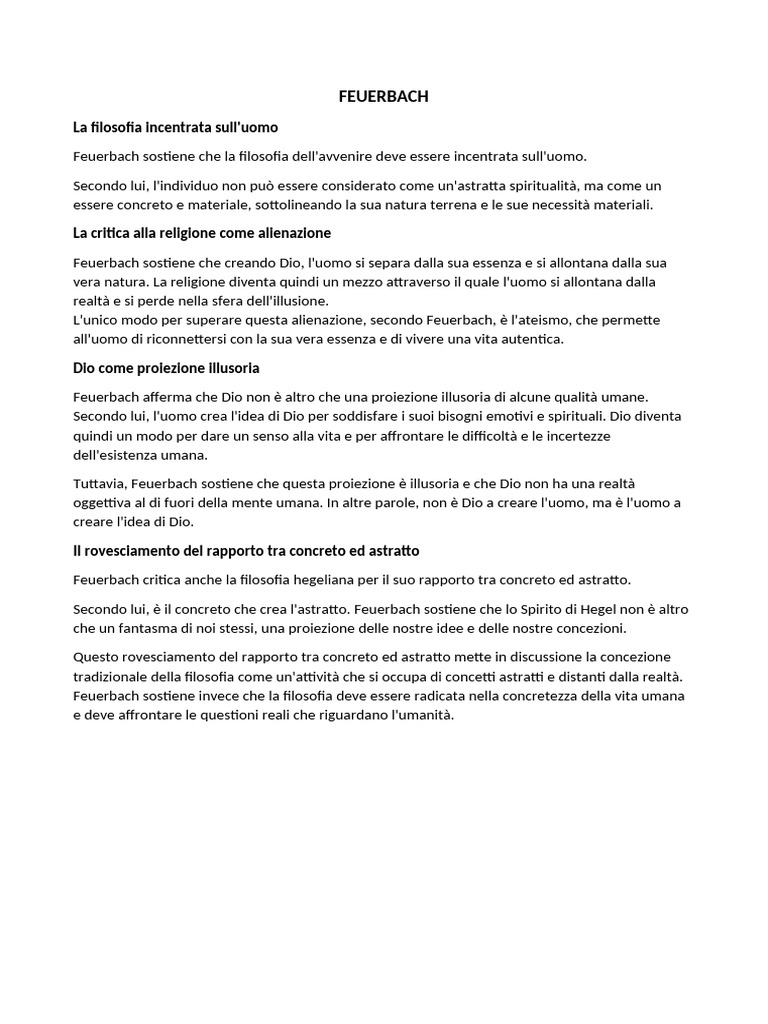 FEUERBACH

La filosofia incentrata sull'uomo

Feuerbach sostiene che la filosofia dell'avvenire deve essere incentrata sull'uomo.

Secondo lui, l'individuo non può essere considerato come un'astratta spiritualità, ma come un essere concreto e materiale, sottolineando la sua natura terrena e le sue necessità materiali.

La critica alla religione come alienazione

Feuerbach sostiene che creando Dio, l'uomo si separa dalla sua essenza e si allontana dalla sua vera natura. La religione diventa quindi un mezzo attraverso il quale l'uomo si allontana dalla realtà e si perde nella sfera dell'illusione.
L'unico modo per superare questa alienazione, secondo Feuerbach, è l'ateismo, che permette all'uomo di riconnettersi con la sua vera essenza e di vivere una vita autentica.

Dio come proiezione illusoria

Feuerbach afferma che Dio non è altro che una proiezione illusoria di alcune qualità umane. Secondo lui, l'uomo crea l'idea di Dio per soddisfare i suoi bisogni emotivi e spirituali. Dio diventa quindi un modo per dare un senso alla vita e per affrontare le difficoltà e le incertezze dell'esistenza umana.

Tuttavia, Feuerbach sostiene che questa proiezione è illusoria e che Dio non ha una realtà oggettiva al di fuori della mente umana. In altre parole, non è Dio a creare l'uomo, ma è l'uomo a creare l'idea di Dio.

Il rovesciamento del rapporto tra concreto ed astratto

Feuerbach critica anche la filosofia hegeliana per il suo rapporto tra concreto ed astratto.

Secondo lui, è il concreto che crea l'astratto. Feuerbach sostiene che lo Spirito di Hegel non è altro che un fantasma di noi stessi, una proiezione delle nostre idee e delle nostre concezioni.

Questo rovesciamento del rapporto tra concreto ed astratto mette in discussione la concezione tradizionale della filosofia come un'attività che si occupa di concetti astratti e distanti dalla realtà. Feuerbach sostiene invece che la filosofia deve essere radicata nella concretezza della vita umana e deve affrontare le questioni reali che riguardano l'umanità.